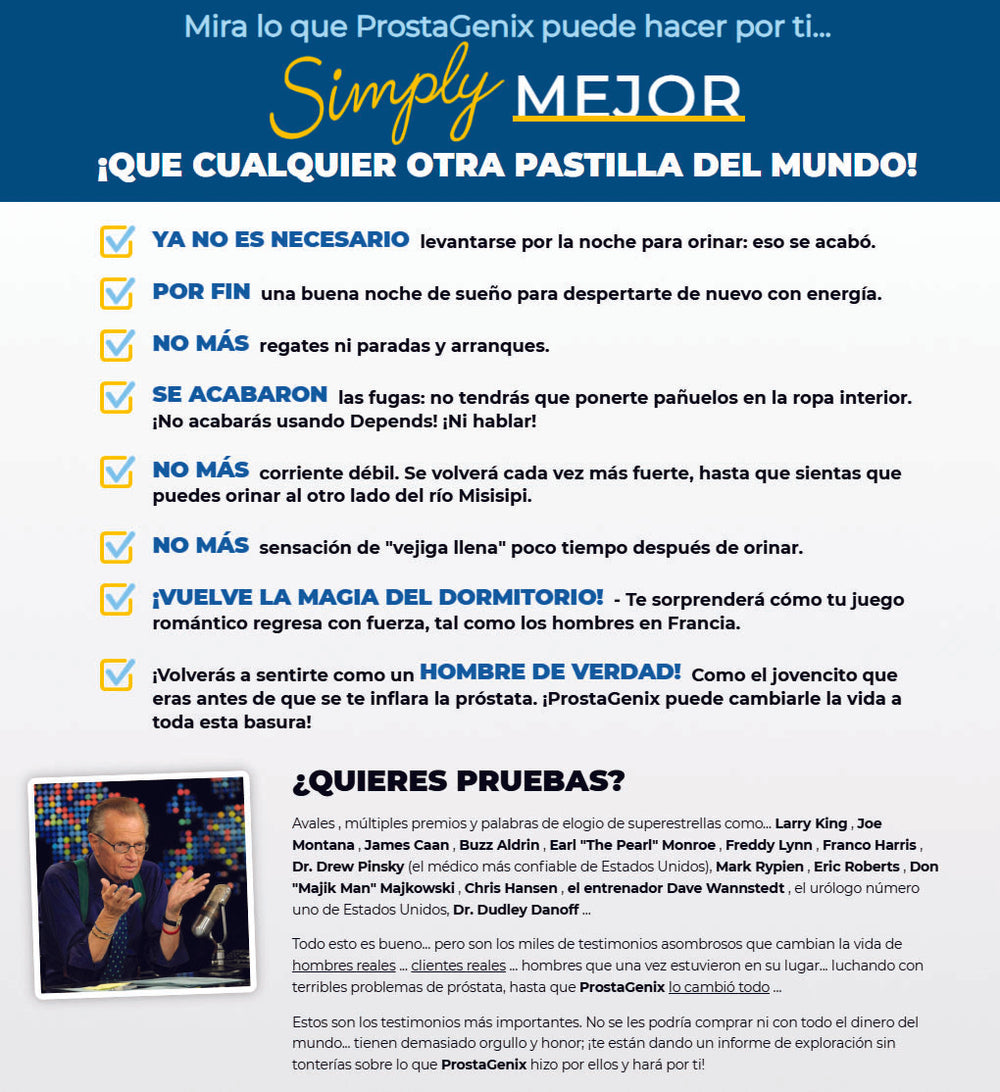 Mira lo que ProstaGenix puede hacer por ti...

Simply MEJOR

¡QUE CUALQUIER OTRA PASTILLA DEL MUNDO!

YA NO ES NECESARIO levantarse por la noche para orinar: eso se acabó.

POR FIN una buena noche de sueño para despertarte de nuevo con energía.

NO MÁS regates ni paradas y arranques.

SE ACABARON las fugas: no tendrás que ponerte pañuelos en la ropa interior. ¡No acabarás usando Depends! ¡Ni hablar!

NO MÁS corriente débil. Se volverá cada vez más fuerte, hasta que sientas que puedes orinar al otro lado del río Misisipi.

NO MÁS sensación de "vejiga llena" poco tiempo después de orinar.

¡VUELVE LA MAGIA DEL DORMITORIO! - Te sorprenderá cómo tu juego romántico regresa con fuerza, tal como los hombres en Francia.

¡Volverás a sentirte como un HOMBRE DE VERDAD! Como el jovencito que eras antes de que se te inflara la próstata. ¡ProstaGenix puede cambiarle la vida a toda esta basura!

¿QUIERES PRUEBAS?

Avales , múltiples premios y palabras de elogio de superestrellas como... Larry King , Joe Montana , James Caan , Buzz Aldrin , Earl "The Pearl" Monroe , Freddy Lynn , Franco Harris , Dr. Drew Pinsky (el médico más confiable de Estados Unidos), Mark Rypien , Eric Roberts , Don "Majik Man" Majkowski , Chris Hansen , el entrenador Dave Wannstedt , el urólogo número uno de Estados Unidos, Dr. Dudley Danoff ...

Todo esto es bueno... pero son los miles de testimonios asombrosos que cambian la vida de hombres reales ... clientes reales ... hombres que una vez estuvieron en su lugar... luchando con terribles problemas de próstata, hasta que ProstaGenix lo cambió todo ...

Estos son los testimonios más importantes. No se les podría comprar ni con todo el dinero del mundo... tienen demasiado orgullo y honor; ¡te están dando un informe de exploración sin tonterías sobre lo que ProstaGenix hizo por ellos y hará por ti!